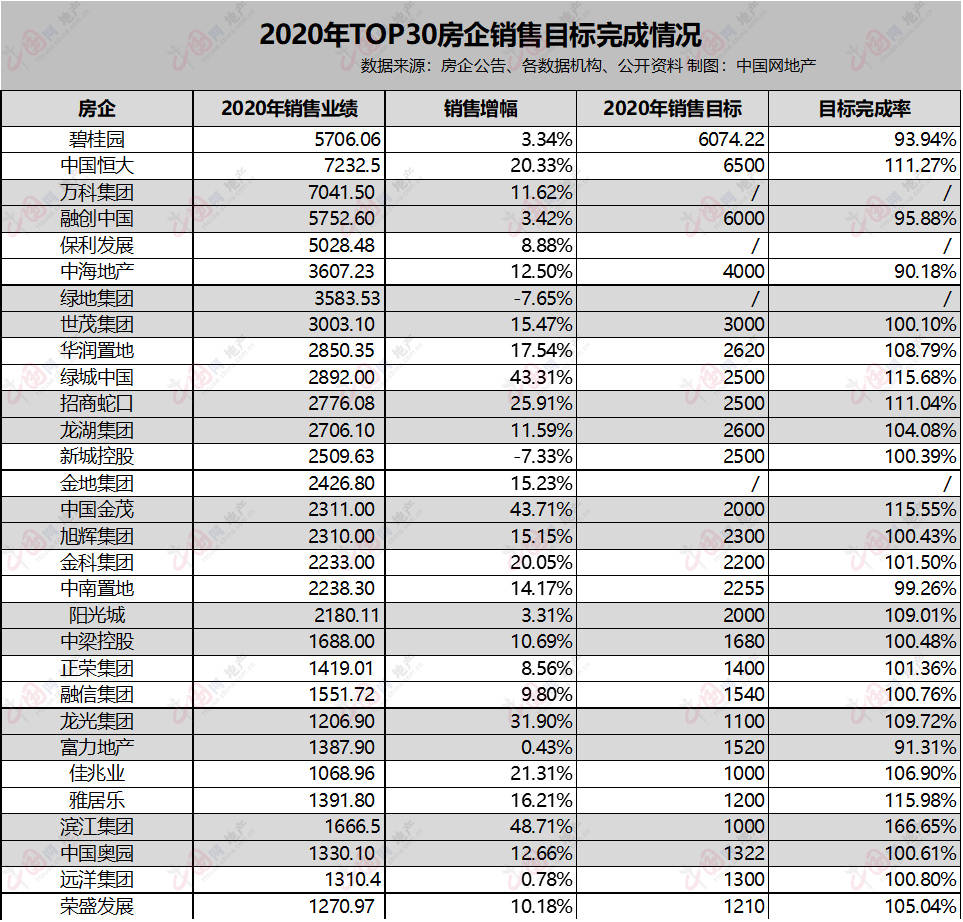 2020年TOP30房企销售目标完成情况
数据来源：房企公告、各数据机构、公开资料 制图：中国网地产

| 房企 | 2020年销售业绩 | 销售增幅 | 2020年销售目标 | 目标完成率 |
|---|---|---|---|---|
| 碧桂园 | 5706.06 | 3.34% | 6074.22 | 93.94% |
| 中国恒大 | 7232.5 | 20.33% | 6500 | 111.27% |
| 万科集团 | 7041.50 | 11.62% | / | / |
| 融创中国 | 5752.60 | 3.42% | 6000 | 95.88% |
| 保利发展 | 5028.48 | 8.88% | / | / |
| 中海地产 | 3607.23 | 12.50% | 4000 | 90.18% |
| 绿地集团 | 3583.53 | -7.65% | / | / |
| 世茂集团 | 3003.10 | 15.47% | 3000 | 100.10% |
| 华润置地 | 2850.35 | 17.54% | 2620 | 108.79% |
| 绿城中国 | 2892.00 | 43.31% | 2500 | 115.68% |
| 招商蛇口 | 2776.08 | 25.91% | 2500 | 111.04% |
| 龙湖集团 | 2706.10 | 11.59% | 2600 | 104.08% |
| 新城控股 | 2509.63 | -7.33% | 2500 | 100.39% |
| 金地集团 | 2426.80 | 15.23% | / | / |
| 中国金茂 | 2311.00 | 43.71% | 2000 | 115.55% |
| 旭辉集团 | 2310.00 | 15.15% | 2300 | 100.43% |
| 金科集团 | 2233.00 | 20.05% | 2200 | 101.50% |
| 中南置地 | 2238.30 | 14.17% | 2255 | 99.26% |
| 阳光城 | 2180.11 | 3.31% | 2000 | 109.01% |
| 中梁控股 | 1688.00 | 10.69% | 1680 | 100.48% |
| 正荣集团 | 1419.01 | 8.56% | 1400 | 101.36% |
| 融信集团 | 1551.72 | 9.80% | 1540 | 100.76% |
| 龙光集团 | 1206.90 | 31.90% | 1100 | 109.72% |
| 富力地产 | 1387.90 | 0.43% | 1520 | 91.31% |
| 佳兆业 | 1068.96 | 21.31% | 1000 | 106.90% |
| 雅居乐 | 1391.80 | 16.21% | 1200 | 115.98% |
| 滨江集团 | 1666.5 | 48.71% | 1000 | 166.65% |
| 中国奥园 | 1330.10 | 12.66% | 1322 | 100.61% |
| 远洋集团 | 1310.4 | 0.78% | 1300 | 100.80% |
| 荣盛发展 | 1270.97 | 10.18% | 1210 | 105.04% |